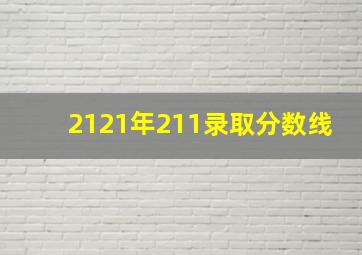 2121年211录取分数线